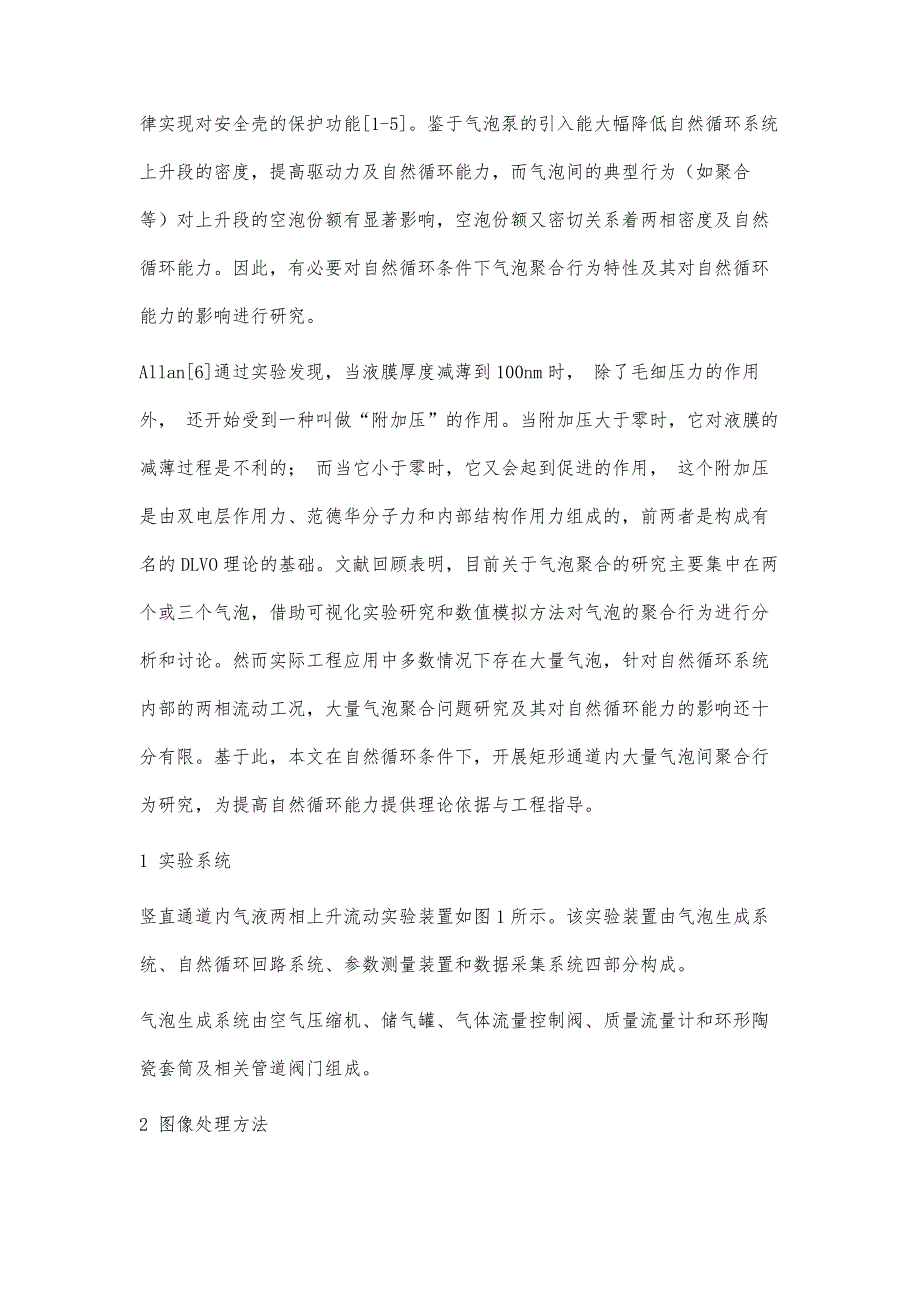 律实现对安全壳的保护功能[1-5]。鉴于气泡泵的引入能大幅降低自然循环系统上升段的密度，提高驱动力及自然循环能力，而气泡间的典型行为（如聚合等）对上升段的空泡份额有显著影响，空泡份额又密切关系着两相密度及自然循环能力。因此，有必要对自然循环条件下气泡聚合行为特性及其对自然循环能力的影响进行研究。

Allan[6]通过实验发现，当液膜厚度减薄到100nm时， 除了毛细压力的作用外， 还开始受到一种叫做“附加压”的作用。当附加压大于零时，它对液膜的减薄过程是不利的； 而当它小于零时，它又会起到促进的作用， 这个附加压是由双电层作用力、范德华分子力和内部结构作用力组成的，前两者是构成有名的DLVO理论的基础。文献回顾表明，目前关于气泡聚合的研究主要集中在两个或三个气泡，借助可视化实验研究和数值模拟方法对气泡的聚合行为进行分析和讨论。然而实际工程应用中多数情况下存在大量气泡，针对自然循环系统内部的两相流动工况，大量气泡聚合问题研究及其对自然循环能力的影响还十分有限。基于此，本文在自然循环条件下，开展矩形通道内大量气泡间聚合行为研究，为提高自然循环能力提供理论依据与工程指导。

1 实验系统

竖直通道内气液两相上升流动实验装置如图1所示。该实验装置由气泡生成系统、自然循环回路系统、参数测量装置和数据采集系统四部分构成。

气泡生成系统由空气压缩机、储气罐、气体流量控制阀、质量流量计和环形陶瓷套筒及相关管道阀门组成。

2 图像处理方法